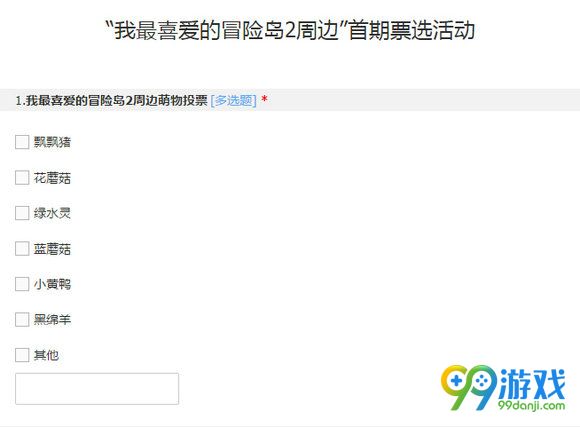 “我最喜爱的冒险岛2周边”首期票选活动

1.我最喜爱的冒险岛2周边萌物投票 [多选题] *

飘飘猪

花蘑菇

绿水灵

蓝蘑菇

小黄鸭

黑绵羊

其他

99游戏
99danji.com